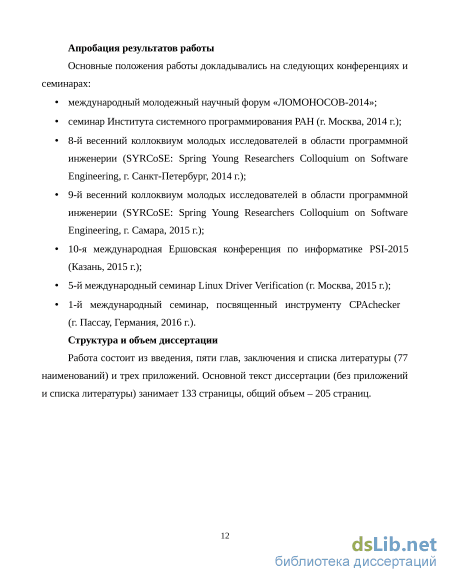 **Апробация результатов работы**

Основные положения работы докладывались на следующих конференциях и семинарах:

• международный молодежный научный форум «ЛОМОНОСОВ-2014»;
• семинар Института системного программирования РАН (г. Москва, 2014 г.);
• 8-й весенний коллоквиум молодых исследователей в области программной инженерии (SYRCoSE: Spring Young Researchers Colloquium on Software Engineering, г. Санкт-Петербург, 2014 г.);
• 9-й весенний коллоквиум молодых исследователей в области программной инженерии (SYRCoSE: Spring Young Researchers Colloquium on Software Engineering, г. Самара, 2015 г.);
• 10-я международная Ершовская конференция по информатике PSI-2015 (Казань, 2015 г.);
• 5-й международный семинар Linux Driver Verification (г. Москва, 2015 г.);
• 1-й международный семинар, посвященный инструменту CPAchecker (г. Пассау, Германия, 2016 г.).

**Структура и объем диссертации**

Работа состоит из введения, пяти глав, заключения и списка литературы (77 наименований) и трех приложений. Основной текст диссертации (без приложений и списка литературы) занимает 133 страницы, общий объем – 205 страниц.

12

dsLib.net
библиотека диссертаций